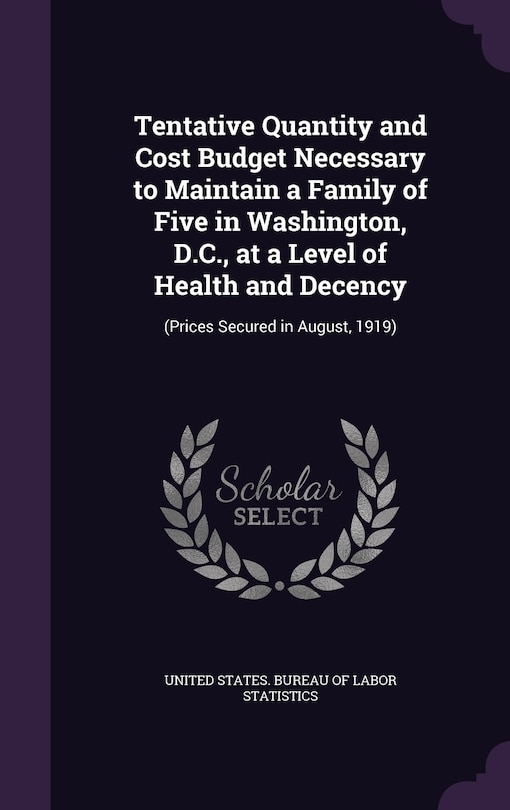 Tentative Quantity and Cost Budget Necessary to Maintain a Family of Five in Washington, D.C., at a Level of Health and Decency

(Prices Secured in August, 1919)

Scholar SELECT

UNITED STATES. BUREAU OF LABOR STATISTICS